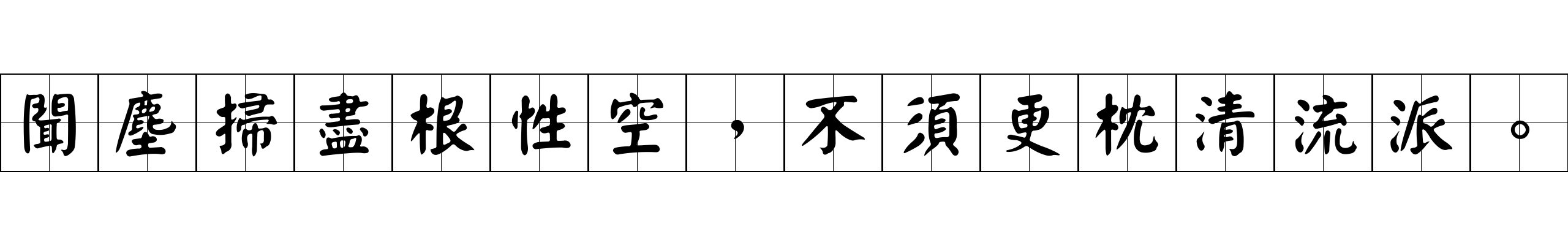 聞塵掃盡根性空，不須更枕清流派。